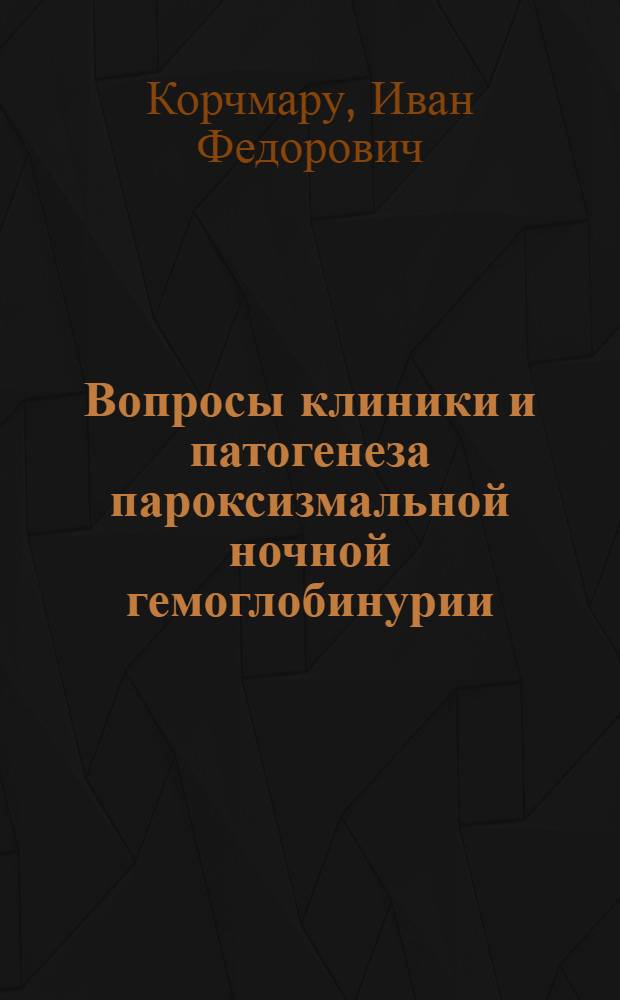 Корчмару, Иван Федорович

Вопросы клиники и патогенеза пароксизмальной ночной гемоглобинурии